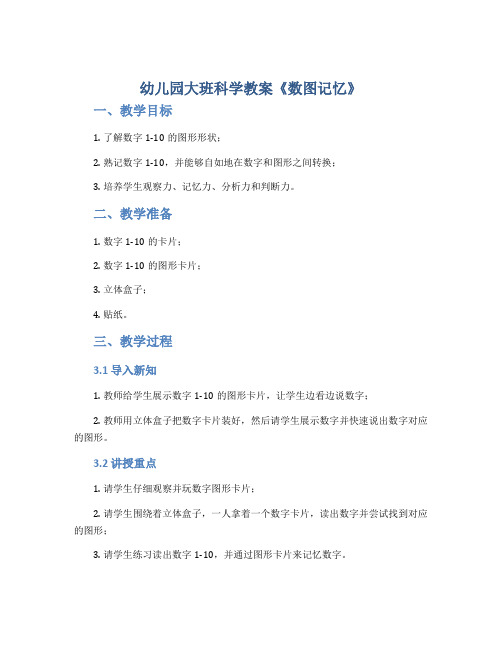 幼儿园大班科学教案《数图记忆》

一、教学目标

1. 了解数字 1-10 的图形形状；

2. 熟记数字 1-10，并能够自如地在数字和图形之间转换；

3. 培养学生观察力、记忆力、分析力和判断力。

二、教学准备

1. 数字 1-10 的卡片；

2. 数字 1-10 的图形卡片；

3. 立体盒子；

4. 贴纸。

三、教学过程

3.1 导入新知

1. 教师给学生展示数字 1-10 的图形卡片，让学生边看边说数字；

2. 教师用立体盒子把数字卡片装好，然后请学生展示数字并快速说出数字对应的图形。

3.2 讲授重点

1. 请学生仔细观察并玩数字图形卡片；

2. 请学生围绕着立体盒子，一人拿着一个数字卡片，读出数字并尝试找到对应的图形；

3. 请学生练习读出数字 1-10，并通过图形卡片来记忆数字。